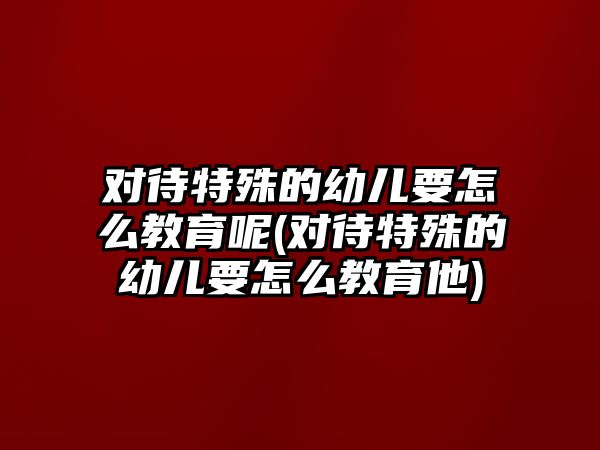 对待特殊的幼儿要怎么教育呢(对待特殊的幼儿要怎么教育他)